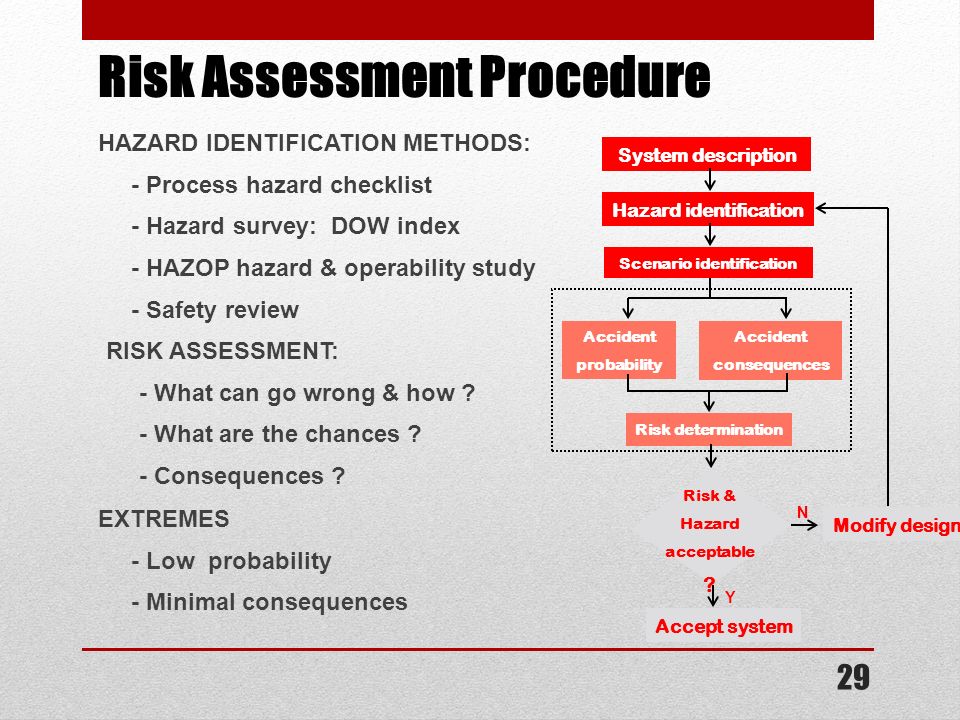 Risk Assessment Procedure

HAZARD IDENTIFICATION METHODS:

- Process hazard checklist
- Hazard survey: DOW index
- HAZOP hazard & operability study
- Safety review

RISK ASSESSMENT:

- What can go wrong & how ?
- What are the chances ?
- Consequences ?

EXTREMES

- Low probability
- Minimal consequences

System description

Hazard identification

Scenario identification

Accident probability

Accident consequences

Risk determination

Risk & Hazard acceptable ?

N

Modify design

Y

Accept system

29